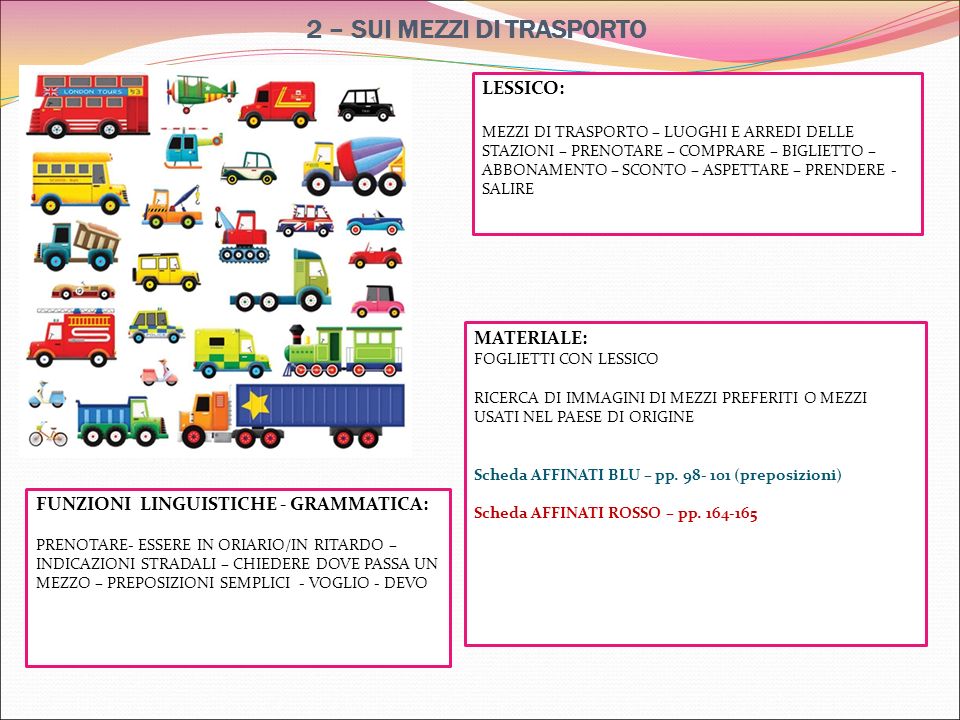 2 – SUI MEZZI DI TRASPORTO

LONDON TOURS

LESSICO:

MEZZI DI TRASPORTO – LUOGHI E ARREDI DELLE STAZIONI – PRENOTARE – COMPRARE – BIGLIETTO – ABBONAMENTO – SCONTO – ASPETTARE – PRENDERE - SALIRE

MATERIALE:
FOGLIETTI CON LESSICO

RICERCA DI IMMAGINI DI MEZZI PREFERITI O MEZZI USATI NEL PAESE DI ORIGINE

Scheda AFFINATI BLU – pp. 98- 101 (preposizioni)

Scheda AFFINATI ROSSO – pp. 164-165

FUNZIONI LINGUISTICHE - GRAMMATICA:

PRENOTARE- ESSERE IN ORIARIO/IN RITARDO – INDICAZIONI STRADALI – CHIEDERE DOVE PASSA UN MEZZO – PREPOSIZIONI SEMPLICI - VOGLIO - DEVO